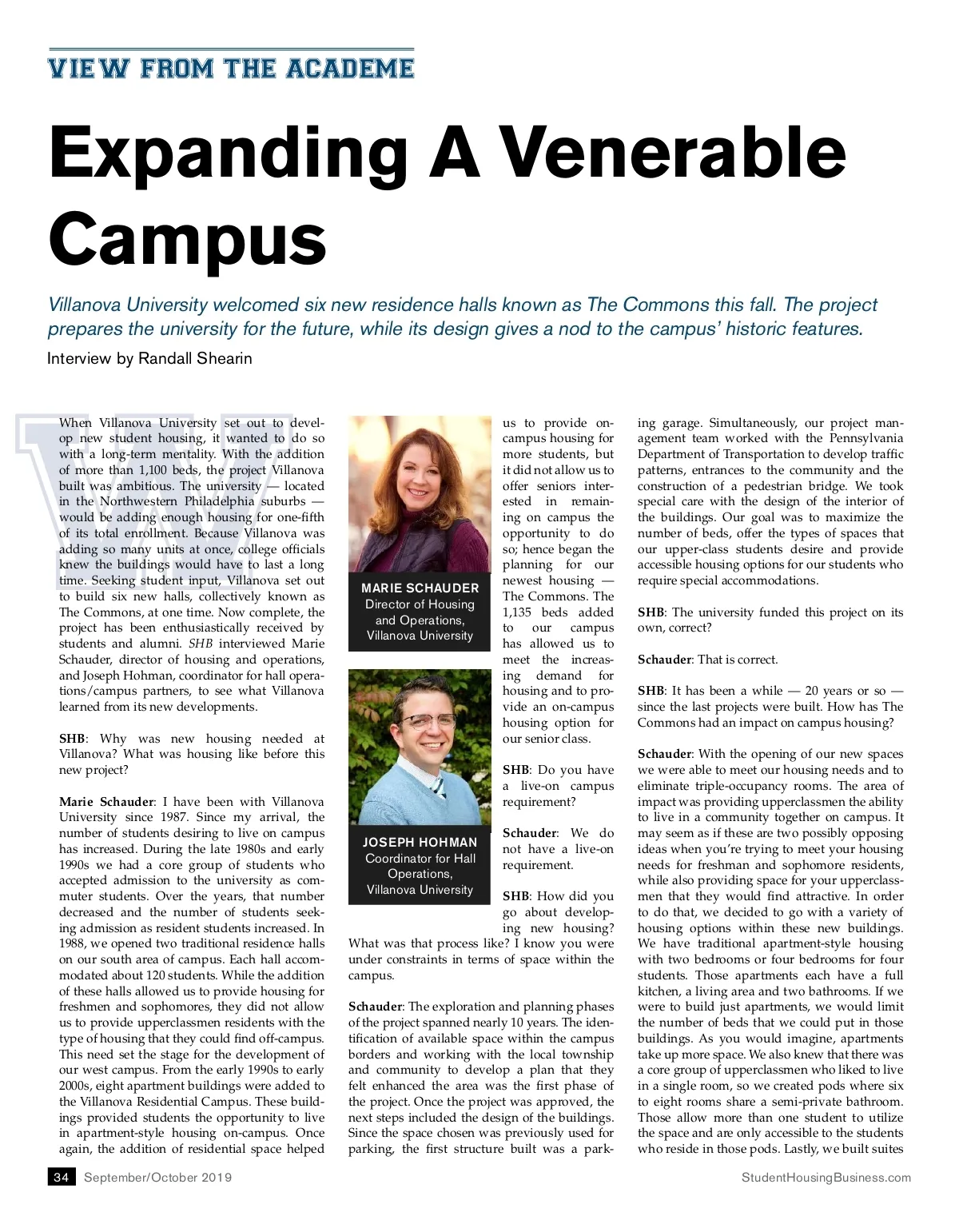 VIEW FROM THE ACADEME

Expanding A Venerable Campus

Villanova University welcomed six new residence halls known as The Commons this fall. The project prepares the university for the future, while its design gives a nod to the campus' historic features.

Interview by Randall Shearin

When Villanova University set out to develop new student housing, it wanted to do so with a long-term mentality. With the addition of more than 1,100 beds, the project Villanova built was ambitious. The university — located in the Northwestern Philadelphia suburbs — would be adding enough housing for one-fifth of its total enrollment. Because Villanova was adding so many units at once, college officials knew the buildings would have to last a long time. Seeking student input, Villanova set out to build six new halls, collectively known as The Commons, at one time. Now complete, the project has been enthusiastically received by students and alumni. SHB interviewed Marie Schauder, director of housing and operations, and Joseph Hohman, coordinator for hall operations/campus partners, to see what Villanova learned from its new developments.

SHB: Why was new housing needed at Villanova? What was housing like before this new project?

Marie Schauder: I have been with Villanova University since 1987. Since my arrival, the number of students desiring to live on campus has increased. During the late 1980s and early 1990s we had a core group of students who accepted admission to the university as commuter students. Over the years, that number decreased and the number of students seeking admission as resident students increased. In 1988, we opened two traditional residence halls on our south area of campus. Each hall accommodated about 120 students. While the addition of these halls allowed us to provide housing for freshmen and sophomores, they did not allow us to provide upperclassmen residents with the type of housing that they could find off-campus. This need set the stage for the development of our west campus. From the early 1990s to early 2000s, eight apartment buildings were added to the Villanova Residential Campus. These buildings provided students the opportunity to live in apartment-style housing on-campus. Once again, the addition of residential space helped

MARIE SCHAUDER
Director of Housing and Operations, Villanova University

JOSEPH HOHMAN
Coordinator for Hall Operations, Villanova University

us to provide on-campus housing for more students, but it did not allow us to offer seniors interested in remaining on campus the opportunity to do so; hence began the planning for our newest housing — The Commons. The 1,135 beds added to our campus has allowed us to meet the increasing demand for housing and to provide an on-campus housing option for our senior class.

SHB: Do you have a live-on campus requirement?

Schauder: We do not have a live-on requirement.

SHB: How did you go about developing new housing? What was that process like? I know you were under constraints in terms of space within the campus.

Schauder: The exploration and planning phases of the project spanned nearly 10 years. The identification of available space within the campus borders and working with the local township and community to develop a plan that they felt enhanced the area was the first phase of the project. Once the project was approved, the next steps included the design of the buildings. Since the space chosen was previously used for parking, the first structure built was a parking garage. Simultaneously, our project management team worked with the Pennsylvania Department of Transportation to develop traffic patterns, entrances to the community and the construction of a pedestrian bridge. We took special care with the design of the interior of the buildings. Our goal was to maximize the number of beds, offer the types of spaces that our upper-class students desire and provide accessible housing options for our students who require special accommodations.

SHB: The university funded this project on its own, correct?

Schauder: That is correct.

SHB: It has been a while — 20 years or so — since the last projects were built. How has The Commons had an impact on campus housing?

Schauder: With the opening of our new spaces we were able to meet our housing needs and to eliminate triple-occupancy rooms. The area of impact was providing upperclassmen the ability to live in a community together on campus. It may seem as if these are two possibly opposing ideas when you're trying to meet your housing needs for freshman and sophomore residents, while also providing space for your upperclassmen that they would find attractive. In order to do that, we decided to go with a variety of housing options within these new buildings. We have traditional apartment-style housing with two bedrooms or four bedrooms for four students. Those apartments each have a full kitchen, a living area and two bathrooms. If we were to build just apartments, we would limit the number of beds that we could put in those buildings. As you would imagine, apartments take up more space. We also knew that there was a core group of upperclassmen who liked to live in a single room, so we created pods where six to eight rooms share a semi-private bathroom. Those allow more than one student to utilize the space and are only accessible to the students who reside in those pods. Lastly, we built suites

34 September/October 2019 StudentHousingBusiness.com